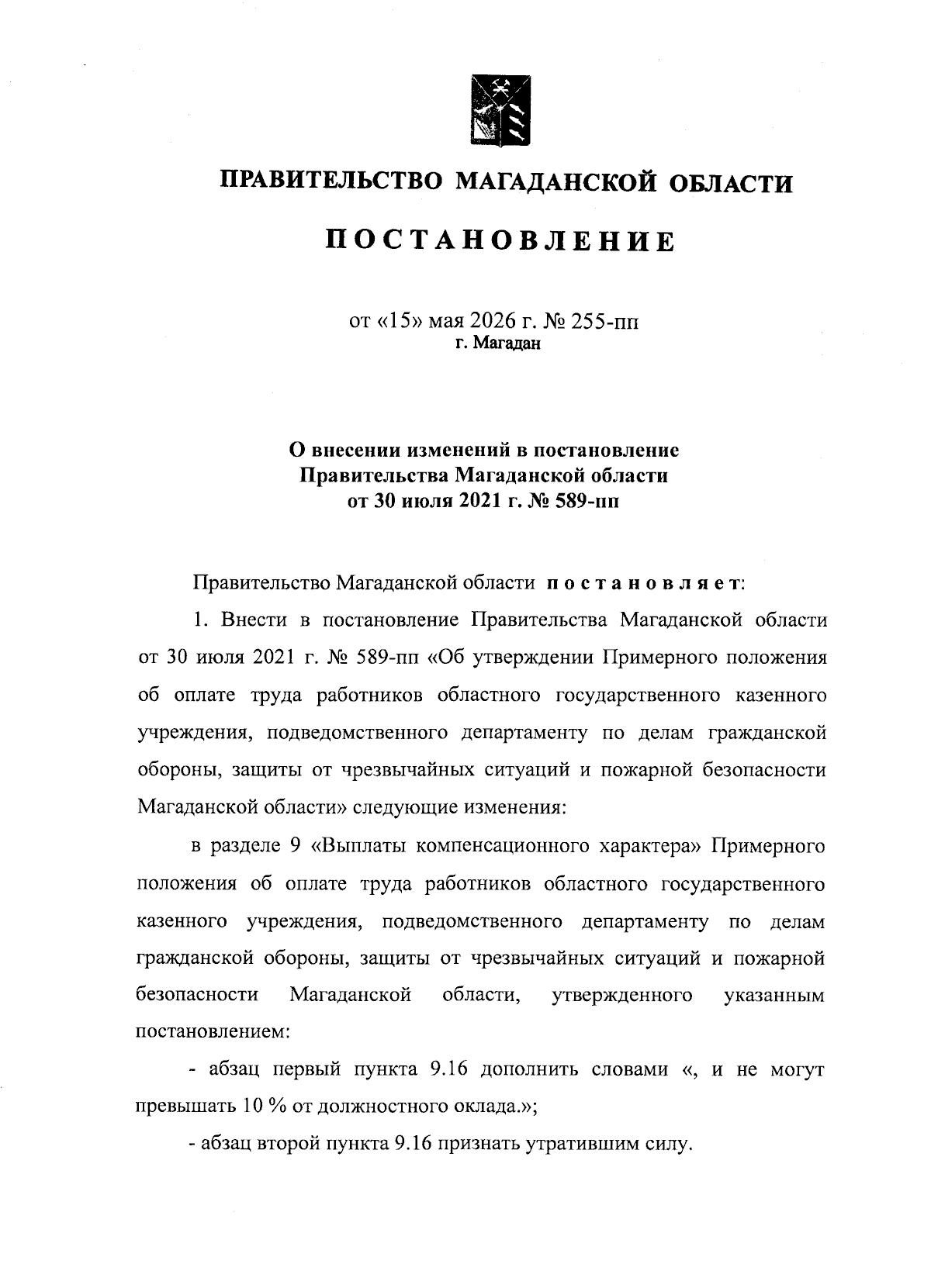 ПРАВИТЕЛЬСТВО МАГАДАНСКОЙ ОБЛАСТИ

ПОСТАНОВЛЕНИЕ

от «15» мая 2026 г. № 255-пп
г. Магадан

О внесении изменений в постановление Правительства Магаданской области от 30 июля 2021 г. № 589-пп

Правительство Магаданской области постановляет:

1. Внести в постановление Правительства Магаданской области от 30 июля 2021 г. № 589-пп «Об утверждении Примерного положения об оплате труда работников областного государственного казенного учреждения, подведомственного департаменту по делам гражданской обороны, защиты от чрезвычайных ситуаций и пожарной безопасности Магаданской области» следующие изменения:

в разделе 9 «Выплаты компенсационного характера» Примерного положения об оплате труда работников областного государственного казенного учреждения, подведомственного департаменту по делам гражданской обороны, защиты от чрезвычайных ситуаций и пожарной безопасности Магаданской области, утвержденного указанным постановлением:

- абзац первый пункта 9.16 дополнить словами «, и не могут превышать 10 % от должностного оклада.»;

- абзац второй пункта 9.16 признать утратившим силу.